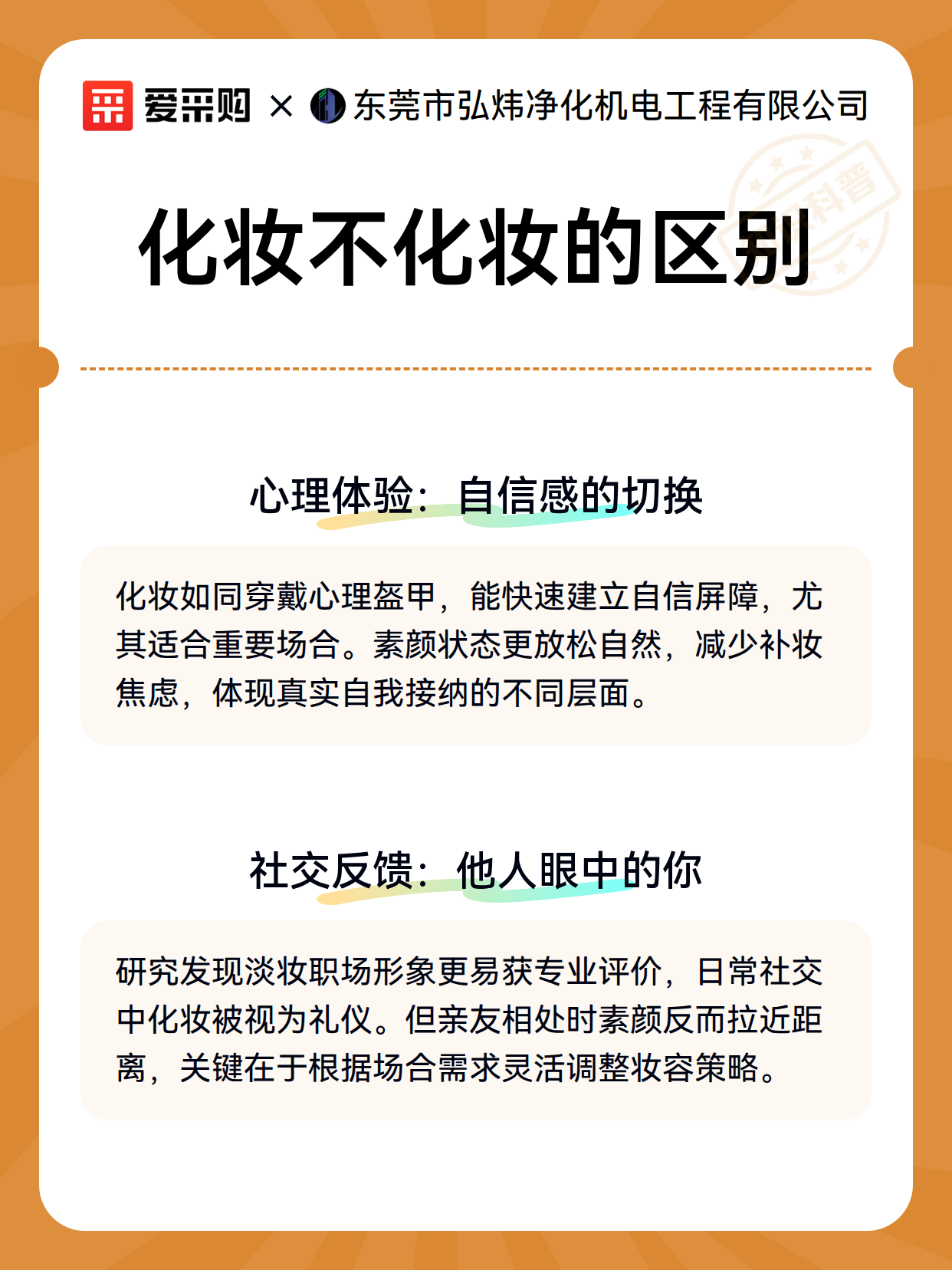 爱采购 × 东莞市弘炜净化机电工程有限公司

科普

化妆不化妆的区别

心理体验：自信感的切换

化妆如同穿戴心理盔甲，能快速建立自信屏障，尤其适合重要场合。素颜状态更放松自然，减少补妆焦虑，体现真实自我接纳的不同层面。

社交反馈：他人眼中的你

研究发现淡妆职场形象更易获专业评价，日常社交中化妆被视为礼仪。但亲友相处时素颜反而拉近距离，关键在于根据场合需求灵活调整妆容策略。